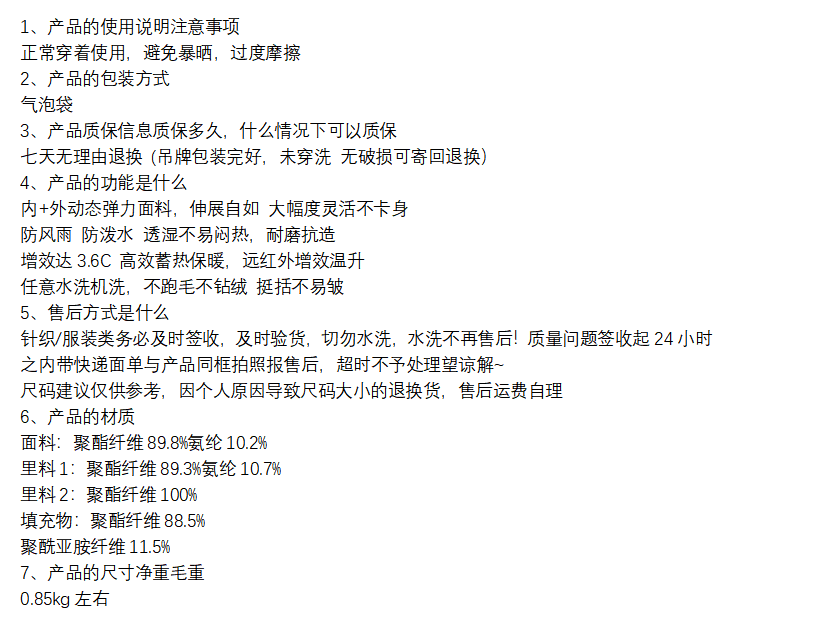 1、产品的使用说明注意事项
正常穿着使用，避免暴晒，过度摩擦
2、产品的包装方式
气泡袋
3、产品质保信息质保多久，什么情况下可以质保
七天无理由退换（吊牌包装完好，未穿洗 无破损可寄回退换）
4、产品的功能是什么
内+外动态弹力面料，伸展自如 大幅度灵活不卡身
防风雨 防泼水 透湿不易闷热，耐磨抗造
增效达 3.6C 高效蓄热保暖，远红外增效温升
任意水洗机洗，不跑毛不钻绒 挺括不易皱
5、售后方式是什么
针织/服装类务必及时签收，及时验货，切勿水洗，水洗不再售后！质量问题签收起 24 小时之内带快递面单与产品同框拍照报售后，超时不予处理望谅解~
尺码建议仅供参考，因个人原因导致尺码大小的退换货，售后运费自理
6、产品的材质
面料：聚酯纤维 89.8%氨纶 10.2%
里料 1：聚酯纤维 89.3%氨纶 10.7%
里料 2：聚酯纤维 100%
填充物：聚酯纤维 88.5%
聚酰亚胺纤维 11.5%
7、产品的尺寸净重毛重
0.85kg 左右